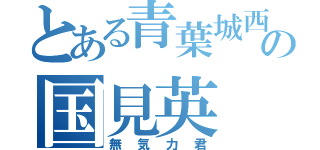 とある青葉城西の
国見英
無気力君